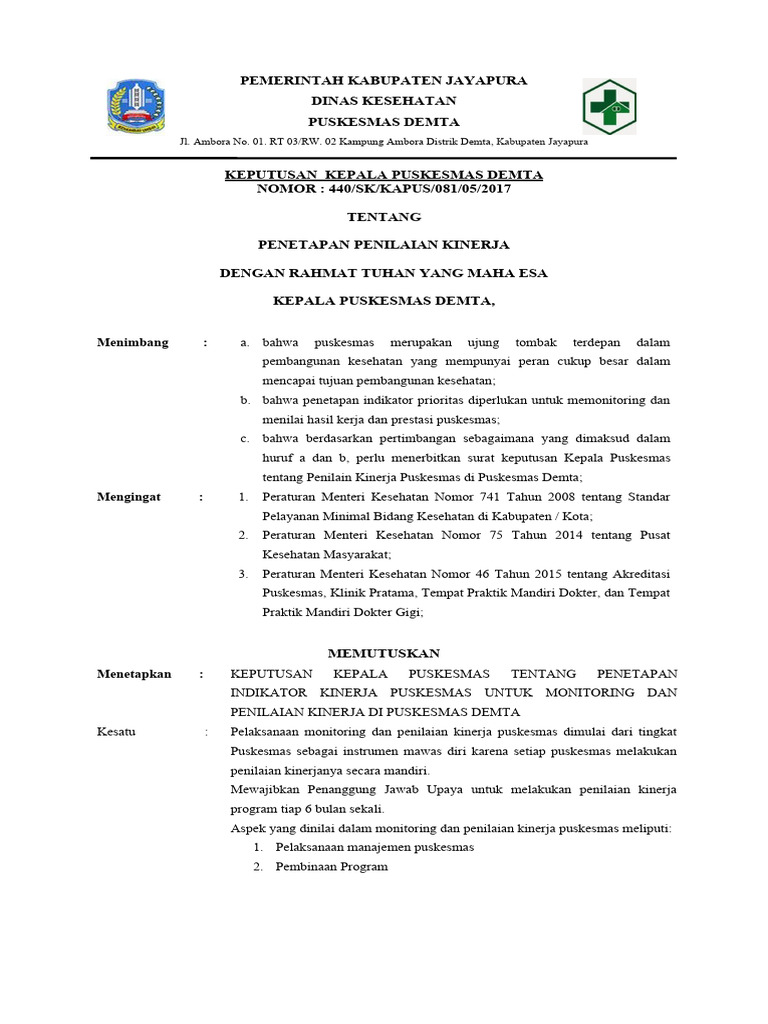 PEMERINTAH KABUPATEN JAYAPURA
DINAS KESEHATAN
PUSKESMAS DEMTA
Jl. Ambora No. 01. RT 03/RW. 02 Kampung Ambora Distrik Demta, Kabupaten Jayapura

KEPUTUSAN KEPALA PUSKESMAS DEMTA
NOMOR : 440/SK/KAPUS/081/05/2017

TENTANG

PENETAPAN PENILAIAN KINERJA

DENGAN RAHMAT TUHAN YANG MAHA ESA

KEPALA PUSKESMAS DEMTA,

Menimbang : a. bahwa puskesmas merupakan ujung tombak terdepan dalam pembangunan kesehatan yang mempunyai peran cukup besar dalam mencapai tujuan pembangunan kesehatan;
b. bahwa penetapan indikator prioritas diperlukan untuk memonitoring dan menilai hasil kerja dan prestasi puskesmas;
c. bahwa berdasarkan pertimbangan sebagaimana yang dimaksud dalam huruf a dan b, perlu menerbitkan surat keputusan Kepala Puskesmas tentang Penilain Kinerja Puskesmas di Puskesmas Demta;

Mengingat : 1. Peraturan Menteri Kesehatan Nomor 741 Tahun 2008 tentang Standar Pelayanan Minimal Bidang Kesehatan di Kabupaten / Kota;
2. Peraturan Menteri Kesehatan Nomor 75 Tahun 2014 tentang Pusat Kesehatan Masyarakat;
3. Peraturan Menteri Kesehatan Nomor 46 Tahun 2015 tentang Akreditasi Puskesmas, Klinik Pratama, Tempat Praktik Mandiri Dokter, dan Tempat Praktik Mandiri Dokter Gigi;

MEMUTUSKAN

Menetapkan : KEPUTUSAN KEPALA PUSKESMAS TENTANG PENETAPAN INDIKATOR KINERJA PUSKESMAS UNTUK MONITORING DAN PENILAIAN KINERJA DI PUSKESMAS DEMTA

Kesatu : Pelaksanaan monitoring dan penilaian kinerja puskesmas dimulai dari tingkat Puskesmas sebagai instrumen mawas diri karena setiap puskesmas melakukan penilaian kinerjanya secara mandiri.
Mewajibkan Penanggung Jawab Upaya untuk melakukan penilaian kinerja program tiap 6 bulan sekali.
Aspek yang dinilai dalam monitoring dan penilaian kinerja puskesmas meliputi:
1. Pelaksanaan manajemen puskesmas
2. Pembinaan Program